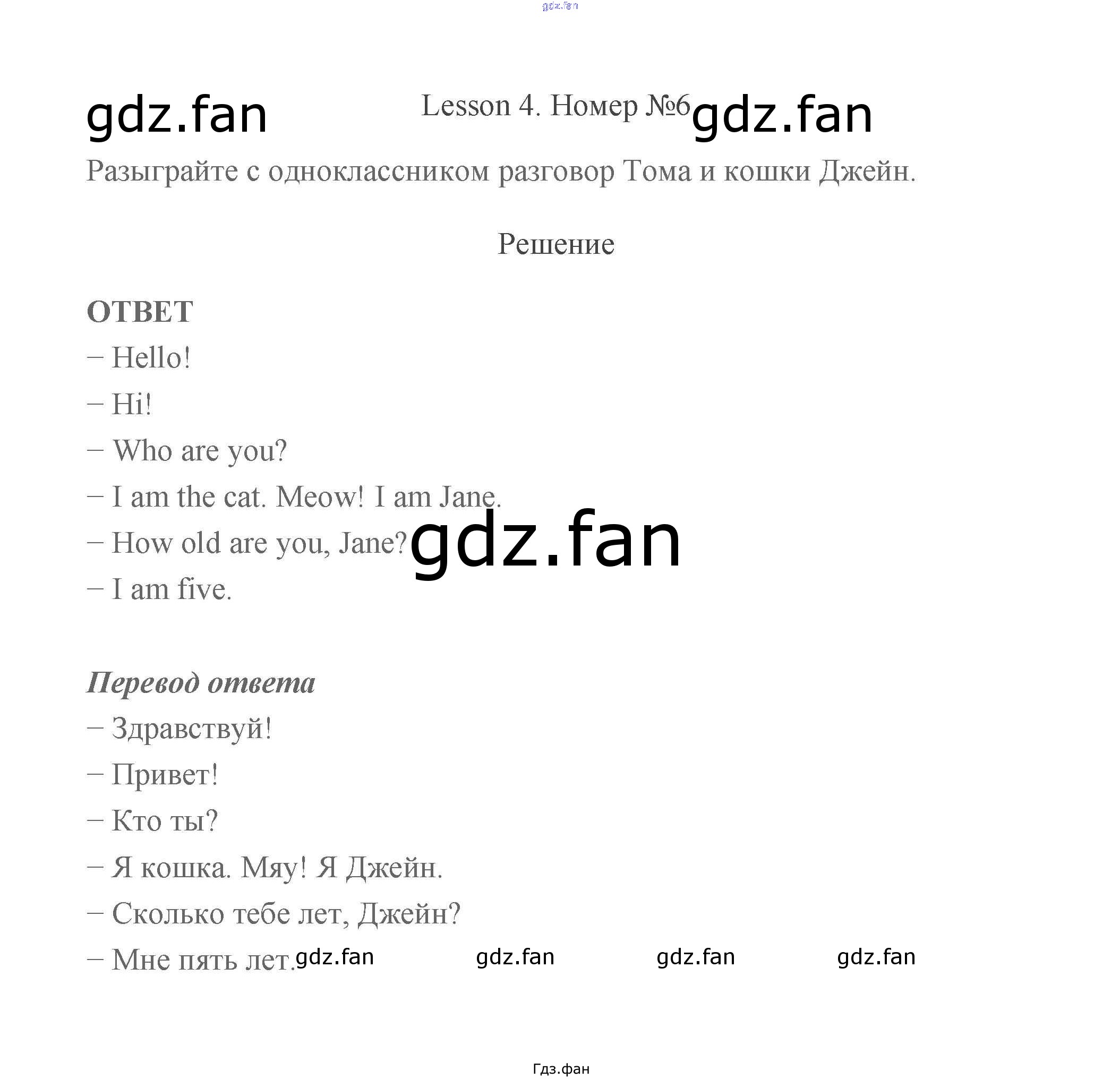 Lesson 4. Номер №6

Разыграйте с одноклассником разговор Тома и кошки Джейн.

Решение

ОТВЕТ

– Hello!

– Hi!

– Who are you?

– I am the cat. Meow! I am Jane.

– How old are you, Jane?

– I am five.

Перевод ответа

– Здравствуй!

– Привет!

– Кто ты?

– Я кошка. Мяу! Я Джейн.

– Сколько тебе лет, Джейн?

– Мне пять лет.

Гдз.фан

gdz.fan